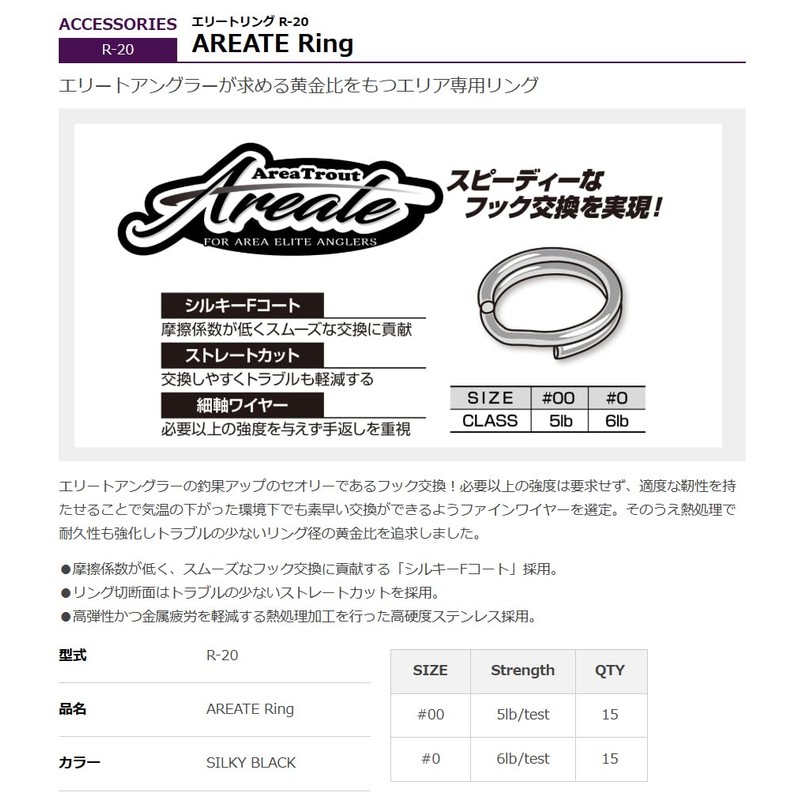 ACCESSORIES
R-20

エリートリング R-20
AREATE Ring

エリートアングラーが求める黄金比をもつエリア専用リング

AreaTrout
Areate
FOR AREA ELITE ANGLERS

スピーディーな
フック交換を実現！

シルキーFコート
摩擦係数が低くスムーズな交換に貢献

ストレートカット
交換しやすくトラブルも軽減する

細軸ワイヤー
必要以上の強度を与えず手返しを重視

| SIZE | #00 | #0 |
|---|---|---|
| CLASS | 5lb | 6lb |

エリートアングラーの釣果アップのセオリーであるフック交換！必要以上の強度は要求せず、適度な靭性を持たせることで気温の下がった環境下でも素早い交換ができるようファインワイヤーを選定。そのうえ熱処理で耐久性も強化しトラブルの少ないリング径の黄金比を追求しました。

●摩擦係数が低く、スムーズなフック交換に貢献する「シルキーFコート」採用。
●リング切断面はトラブルの少ないストレートカットを採用。
●高弾性かつ金属疲労を軽減する熱処理加工を行った高硬度ステンレス採用。

| 型式 | R-20 |
|---|---|
| 品名 | AREATE Ring |
| カラー | SILKY BLACK |

| SIZE | Strength | QTY |
|---|---|---|
| #00 | 5lb/test | 15 |
| #0 | 6lb/test | 15 |